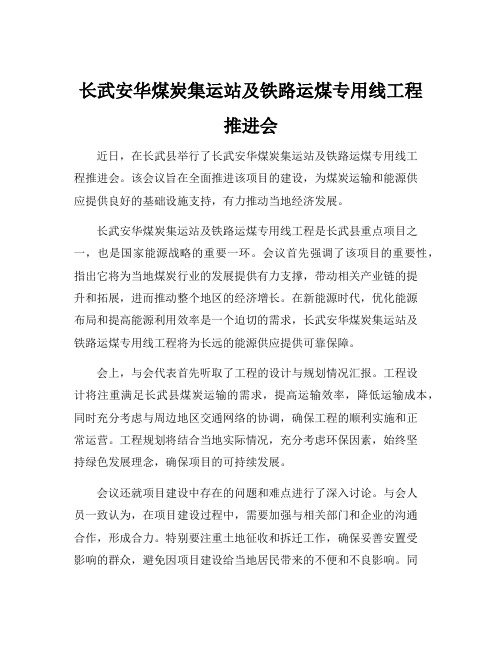 长武安华煤炭集运站及铁路运煤专用线工程推进会

近日，在长武县举行了长武安华煤炭集运站及铁路运煤专用线工程推进会。该会议旨在全面推进该项目的建设，为煤炭运输和能源供应提供良好的基础设施支持，有力推动当地经济发展。

长武安华煤炭集运站及铁路运煤专用线工程是长武县重点项目之一，也是国家能源战略的重要一环。会议首先强调了该项目的重要性，指出它将为当地煤炭行业的发展提供有力支撑，带动相关产业链的提升和拓展，进而推动整个地区的经济增长。在新能源时代，优化能源布局和提高能源利用效率是一个迫切的需求，长武安华煤炭集运站及铁路运煤专用线工程将为长远的能源供应提供可靠保障。

会上，与会代表首先听取了工程的设计与规划情况汇报。工程设计将注重满足长武县煤炭运输的需求，提高运输效率，降低运输成本，同时充分考虑与周边地区交通网络的协调，确保工程的顺利实施和正常运营。工程规划将结合当地实际情况，充分考虑环保因素，始终坚持绿色发展理念，确保项目的可持续发展。

会议还就项目建设中存在的问题和难点进行了深入讨论。与会人员一致认为，在项目建设过程中，需要加强与相关部门和企业的沟通合作，形成合力。特别要注重土地征收和拆迁工作，确保妥善安置受影响的群众，避免因项目建设给当地居民带来的不便和不良影响。同